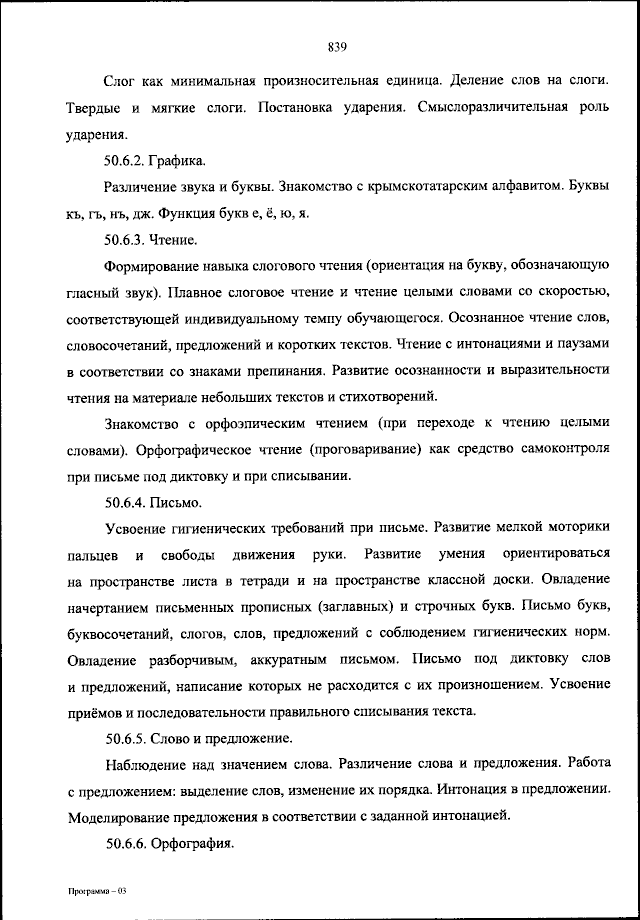 839

Слог как минимальная произносительная единица. Деление слов на слоги. Твердые и мягкие слоги. Постановка ударения. Смыслоразличительная роль ударения.

50.6.2. Графика.

Различение звука и буквы. Знакомство с крымскотатарским алфавитом. Буквы къ, гъ, нъ, дж. Функция букв е, ё, ю, я.

50.6.3. Чтение.

Формирование навыка слогового чтения (ориентация на букву, обозначающую гласный звук). Плавное слоговое чтение и чтение целыми словами со скоростью, соответствующей индивидуальному темпу обучающегося. Осознанное чтение слов, словосочетаний, предложений и коротких текстов. Чтение с интонациями и паузами в соответствии со знаками препинания. Развитие осознанности и выразительности чтения на материале небольших текстов и стихотворений.

Знакомство с орфоэпическим чтением (при переходе к чтению целыми словами). Орфографическое чтение (проговаривание) как средство самоконтроля при письме под диктовку и при списывании.

50.6.4. Письмо.

Усвоение гигиенических требований при письме. Развитие мелкой моторики пальцев и свободы движения руки. Развитие умения ориентироваться на пространстве листа в тетради и на пространстве классной доски. Овладение начертанием письменных прописных (заглавных) и строчных букв. Письмо букв, буквосочетаний, слогов, слов, предложений с соблюдением гигиенических норм. Овладение разборчивым, аккуратным письмом. Письмо под диктовку слов и предложений, написание которых не расходится с их произношением. Усвоение приёмов и последовательности правильного списывания текста.

50.6.5. Слово и предложение.

Наблюдение над значением слова. Различение слова и предложения. Работа с предложением: выделение слов, изменение их порядка. Интонация в предложении. Моделирование предложения в соответствии с заданной интонацией.

50.6.6. Орфография.

Программа – 03